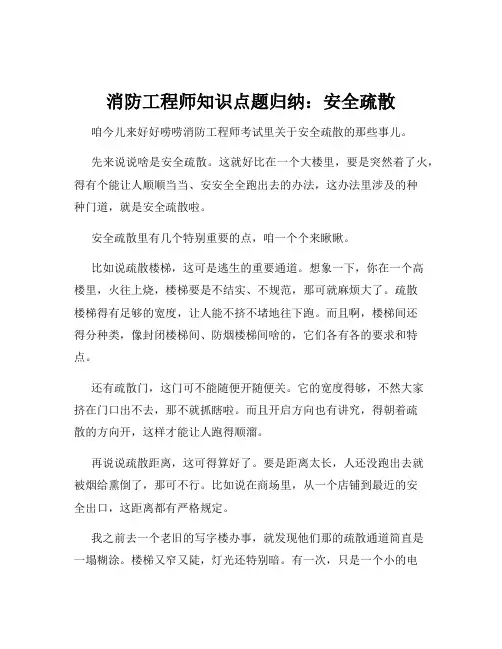 消防工程师知识点题归纳：安全疏散

咱今儿来好好唠唠消防工程师考试里关于安全疏散的那些事儿。

先来说说啥是安全疏散。这就好比在一个大楼里，要是突然着了火，得有个能让人顺顺当当、安安全全跑出去的办法，这办法里涉及的种种门道，就是安全疏散啦。

安全疏散里有几个特别重要的点，咱一个个来瞅瞅。

比如说疏散楼梯，这可是逃生的重要通道。想象一下，你在一个高楼里，火往上烧，楼梯要是不结实、不规范，那可就麻烦大了。疏散楼梯得有足够的宽度，让人能不挤不堵地往下跑。而且啊，楼梯间还得分种类，像封闭楼梯间、防烟楼梯间啥的，它们各有各的要求和特点。

还有疏散门，这门可不能随便开随便关。它的宽度得够，不然大家挤在门口出不去，那不就抓瞎啦。而且开启方向也有讲究，得朝着疏散的方向开，这样才能让人跑得顺溜。

再说说疏散距离，这可得算好了。要是距离太长，人还没跑出去就被烟给熏倒了，那可不行。比如说在商场里，从一个店铺到最近的安全出口，这距离都有严格规定。

我之前去一个老旧的写字楼办事，就发现他们那的疏散通道简直是一塌糊涂。楼梯又窄又陡，灯光还特别暗。有一次，只是一个小的电